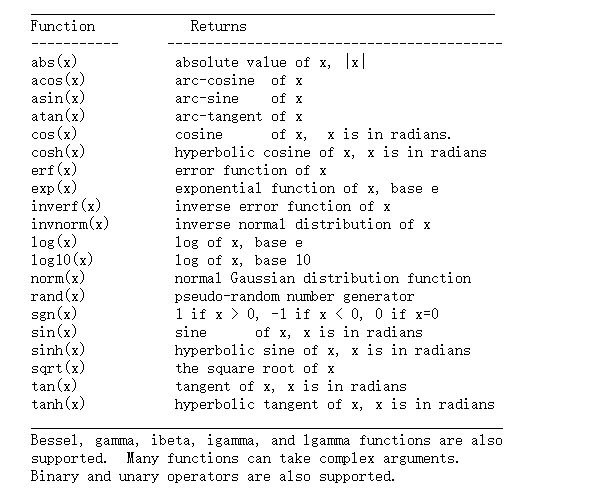 | Function | Returns |
|---|---|
| abs(x) | absolute value of x, \|x\| |
| acos(x) | arc-cosine of x |
| asin(x) | arc-sine of x |
| atan(x) | arc-tangent of x |
| cos(x) | cosine of x, x is in radians. |
| cosh(x) | hyperbolic cosine of x, x is in radians |
| erf(x) | error function of x |
| exp(x) | exponential function of x, base e |
| inverf(x) | inverse error function of x |
| invnorm(x) | inverse normal distribution of x |
| log(x) | log of x, base e |
| log10(x) | log of x, base 10 |
| norm(x) | normal Gaussian distribution function |
| rand(x) | pseudo-random number generator |
| sgn(x) | 1 if x > 0, -1 if x < 0, 0 if x=0 |
| sin(x) | sine of x, x is in radians |
| sinh(x) | hyperbolic sine of x, x is in radians |
| sqrt(x) | the square root of x |
| tan(x) | tangent of x, x is in radians |
| tanh(x) | hyperbolic tangent of x, x is in radians |

Bessel, gamma, ibeta, igamma, and lgamma functions are also supported. Many functions can take complex arguments. Binary and unary operators are also supported.